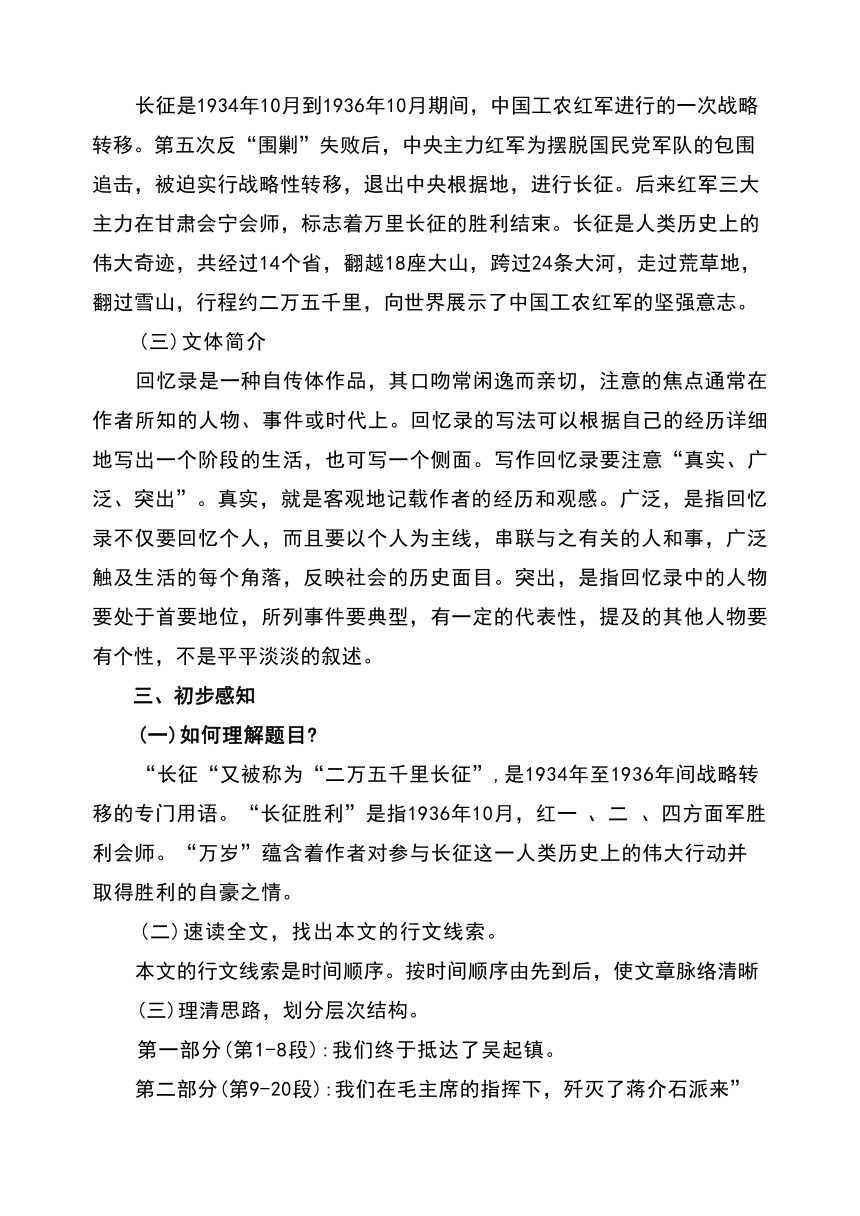 长征是1934年10月到1936年10月期间，中国工农红军进行的一次战略转移。第五次反“围剿”失败后，中央主力红军为摆脱国民党军队的包围追击，被迫实行战略性转移，退出中央根据地，进行长征。后来红军三大主力在甘肃会宁会师，标志着万里长征的胜利结束。长征是人类历史上的伟大奇迹，共经过14个省，翻越18座大山，跨过24条大河，走过荒草地，翻过雪山，行程约二万五千里，向世界展示了中国工农红军的坚强意志。

（三）文体简介

回忆录是一种自传体作品，其口吻常闲逸而亲切，注意的焦点通常在作者所知的人物、事件或时代上。回忆录的写法可以根据自己的经历详细地写出一个阶段的生活，也可写一个侧面。写作回忆录要注意“真实、广泛、突出”。真实，就是客观地记载作者的经历和观感。广泛，是指回忆录不仅要回忆个人，而且要以个人为主线，串联与之有关的人和事，广泛触及生活的每个角落，反映社会的历史面目。突出，是指回忆录中的人物要处于首要地位，所列事件要典型，有一定的代表性，提及的其他人物要有个性，不是平平淡淡的叙述。

三、初步感知

(一)如何理解题目?

“长征“又被称为“二万五千里长征”，是1934年至1936年间战略转移的专门用语。“长征胜利”是指1936年10月，红一 、二 、四方面军胜利会师。“万岁”蕴含着作者对参与长征这一人类历史上的伟大行动并取得胜利的自豪之情。

(二)速读全文，找出本文的行文线索。

本文的行文线索是时间顺序。按时间顺序由先到后，使文章脉络清晰

(三)理清思路，划分层次结构。

第一部分(第1-8段):我们终于抵达了吴起镇。

第二部分(第9-20段):我们在毛主席的指挥下，歼灭了蒋介石派来”